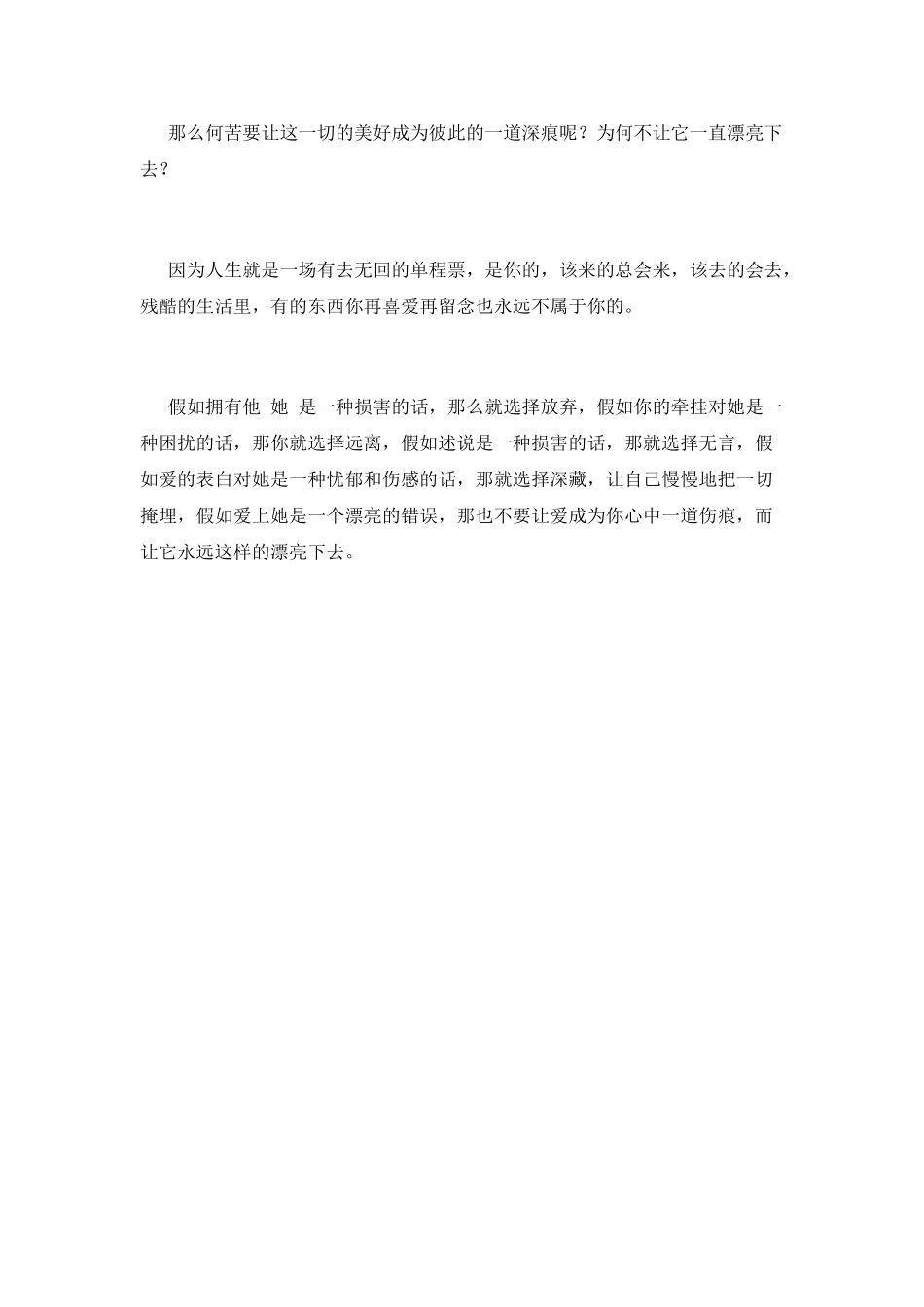 那么何苦要让这一切的美好成为彼此的一道深痕呢？为何不让它一直漂亮下去？

因为人生就是一场有去无回的单程票，是你的，该来的总会来，该去的会去，残酷的生活里，有的东西你再喜爱再留念也永远不属于你的。

假如拥有他 她 是一种损害的话，那么就选择放弃，假如你的牵挂对她是一种困扰的话，那你就选择远离，假如述说是一种损害的话，那就选择无言，假如爱的表白对她是一种忧郁和伤感的话，那就选择深藏，让自己慢慢地把一切掩埋，假如爱上她是一个漂亮的错误，那也不要让爱成为你心中一道伤痕，而让它永远这样的漂亮下去。